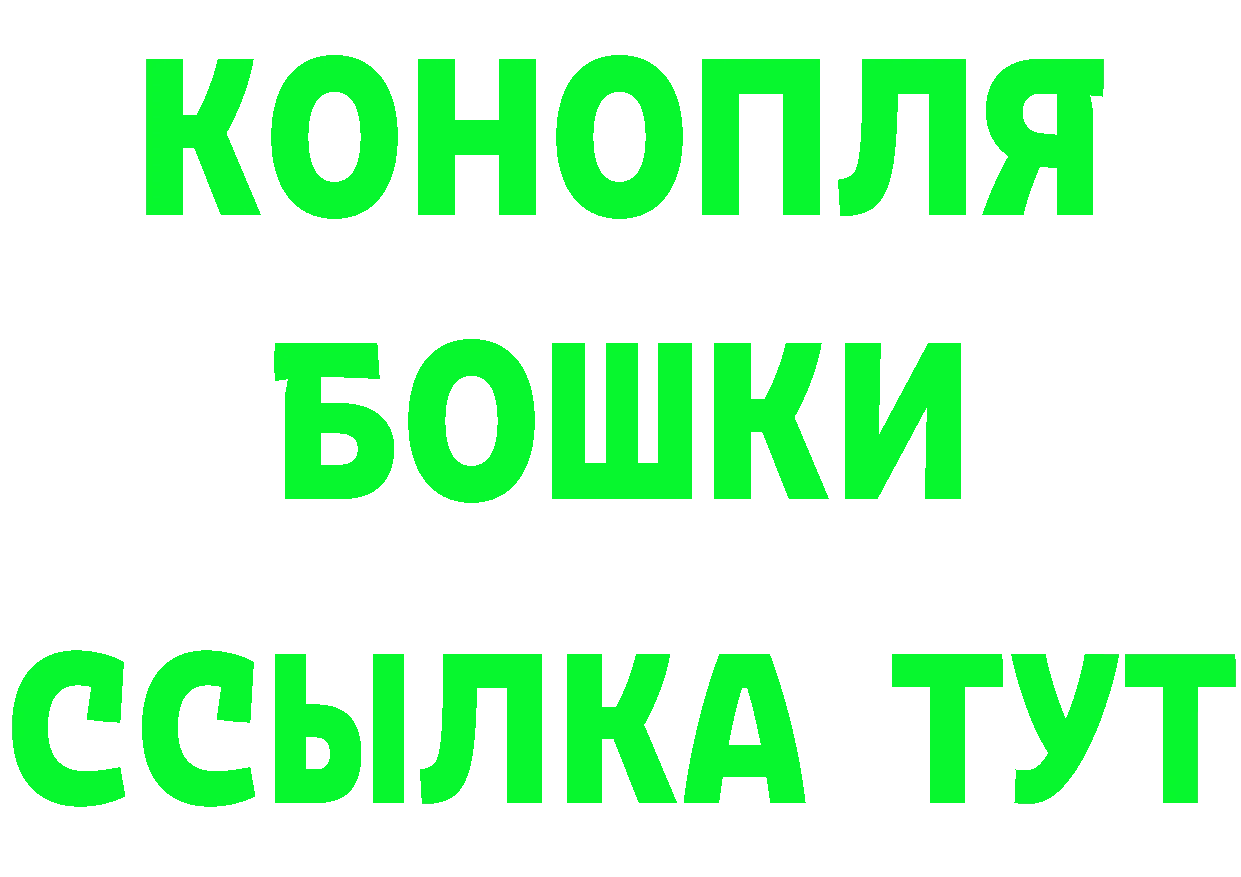 КОНОПЛЯ
БОШКИ
ССЫЛКА ТУТ